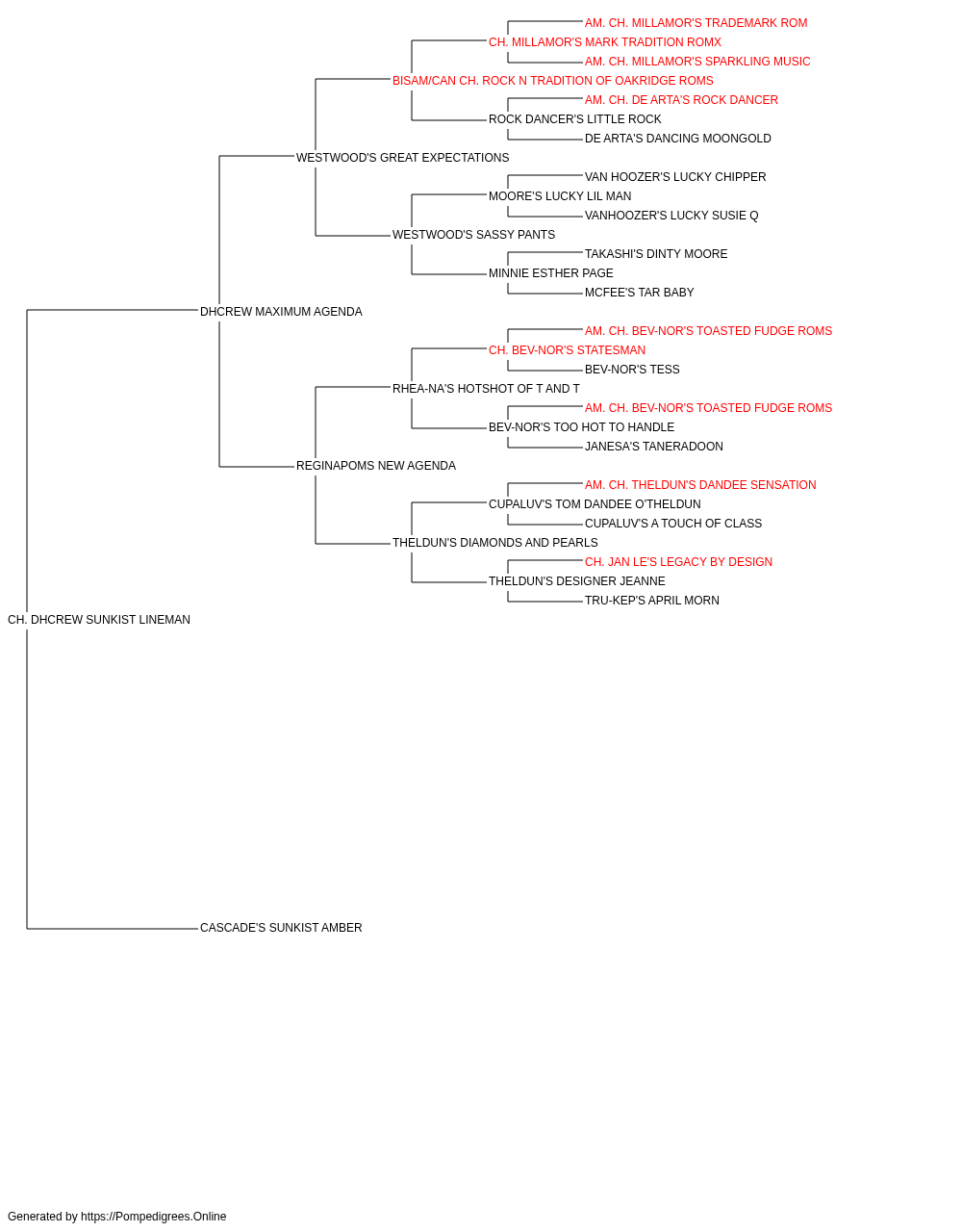 AM. CH. MILLAMOR'S TRADEMARK ROM
CH. MILLAMOR'S MARK TRADITION ROMX
AM. CH. MILLAMOR'S SPARKLING MUSIC
BISAM/CAN CH. ROCK N TRADITION OF OAKRIDGE ROMS
AM. CH. DE ARTA'S ROCK DANCER
ROCK DANCER'S LITTLE ROCK
DE ARTA'S DANCING MOONGOLD
WESTWOOD'S GREAT EXPECTATIONS
VAN HOOZER'S LUCKY CHIPPER
MOORE'S LUCKY LIL MAN
VANHOOZER'S LUCKY SUSIE Q
WESTWOOD'S SASSY PANTS
TAKASHI'S DINTY MOORE
MINNIE ESTHER PAGE
MCFEE'S TAR BABY
DHCREW MAXIMUM AGENDA
AM. CH. BEV-NOR'S TOASTED FUDGE ROMS
CH. BEV-NOR'S STATESMAN
BEV-NOR'S TESS
RHEA-NA'S HOTSHOT OF T AND T
AM. CH. BEV-NOR'S TOASTED FUDGE ROMS
BEV-NOR'S TOO HOT TO HANDLE
JANESA'S TANERADOON
REGINAPOMS NEW AGENDA
AM. CH. THELDUN'S DANDEE SENSATION
CUPALUV'S TOM DANDEE O'THELDUN
CUPALUV'S A TOUCH OF CLASS
THELDUN'S DIAMONDS AND PEARLS
CH. JAN LE'S LEGACY BY DESIGN
THELDUN'S DESIGNER JEANNE
TRU-KEP'S APRIL MORN
CH. DHCREW SUNKIST LINEMAN
CASCADE'S SUNKIST AMBER

Generated by https://Pompedigrees.Online